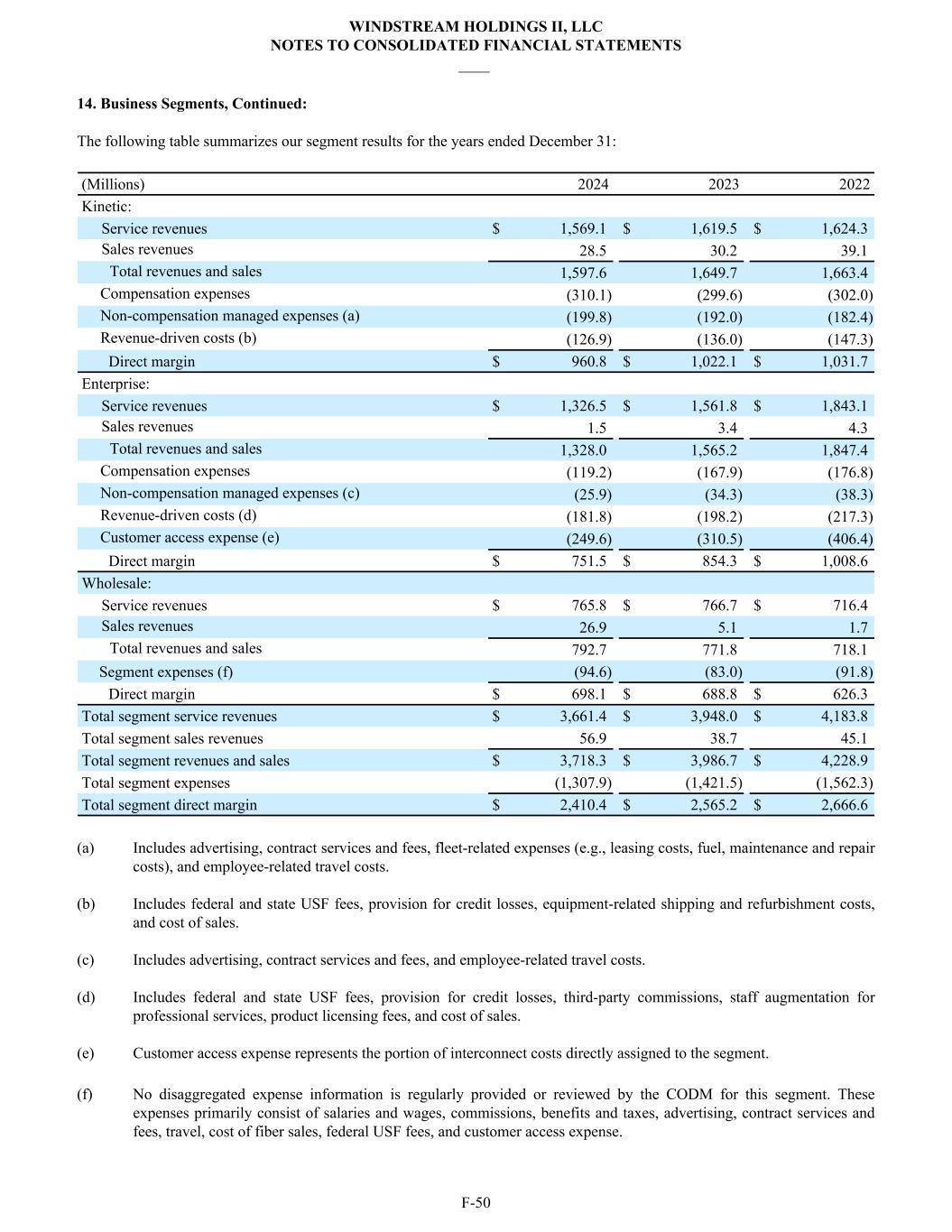 WINDSTREAM HOLDINGS II, LLC
NOTES TO CONSOLIDATED FINANCIAL STATEMENTS

14. Business Segments, Continued:

The following table summarizes our segment results for the years ended December 31:

| (Millions) | 2024 | 2023 | 2022 |
|---|---|---|---|
| Kinetic: | | | |
| Service revenues | $ 1,569.1 | $ 1,619.5 | $ 1,624.3 |
| Sales revenues | 28.5 | 30.2 | 39.1 |
| Total revenues and sales | 1,597.6 | 1,649.7 | 1,663.4 |
| Compensation expenses | (310.1) | (299.6) | (302.0) |
| Non-compensation managed expenses (a) | (199.8) | (192.0) | (182.4) |
| Revenue-driven costs (b) | (126.9) | (136.0) | (147.3) |
| Direct margin | $ 960.8 | $ 1,022.1 | $ 1,031.7 |
| Enterprise: | | | |
| Service revenues | $ 1,326.5 | $ 1,561.8 | $ 1,843.1 |
| Sales revenues | 1.5 | 3.4 | 4.3 |
| Total revenues and sales | 1,328.0 | 1,565.2 | 1,847.4 |
| Compensation expenses | (119.2) | (167.9) | (176.8) |
| Non-compensation managed expenses (c) | (25.9) | (34.3) | (38.3) |
| Revenue-driven costs (d) | (181.8) | (198.2) | (217.3) |
| Customer access expense (e) | (249.6) | (310.5) | (406.4) |
| Direct margin | $ 751.5 | $ 854.3 | $ 1,008.6 |
| Wholesale: | | | |
| Service revenues | $ 765.8 | $ 766.7 | $ 716.4 |
| Sales revenues | 26.9 | 5.1 | 1.7 |
| Total revenues and sales | 792.7 | 771.8 | 718.1 |
| Segment expenses (f) | (94.6) | (83.0) | (91.8) |
| Direct margin | $ 698.1 | $ 688.8 | $ 626.3 |
| Total segment service revenues | $ 3,661.4 | $ 3,948.0 | $ 4,183.8 |
| Total segment sales revenues | 56.9 | 38.7 | 45.1 |
| Total segment revenues and sales | $ 3,718.3 | $ 3,986.7 | $ 4,228.9 |
| Total segment expenses | (1,307.9) | (1,421.5) | (1,562.3) |
| Total segment direct margin | $ 2,410.4 | $ 2,565.2 | $ 2,666.6 |

(a) Includes advertising, contract services and fees, fleet-related expenses (e.g., leasing costs, fuel, maintenance and repair costs), and employee-related travel costs.

(b) Includes federal and state USF fees, provision for credit losses, equipment-related shipping and refurbishment costs, and cost of sales.

(c) Includes advertising, contract services and fees, and employee-related travel costs.

(d) Includes federal and state USF fees, provision for credit losses, third-party commissions, staff augmentation for professional services, product licensing fees, and cost of sales.

(e) Customer access expense represents the portion of interconnect costs directly assigned to the segment.

(f) No disaggregated expense information is regularly provided or reviewed by the CODM for this segment. These expenses primarily consist of salaries and wages, commissions, benefits and taxes, advertising, contract services and fees, travel, cost of fiber sales, federal USF fees, and customer access expense.

F-50